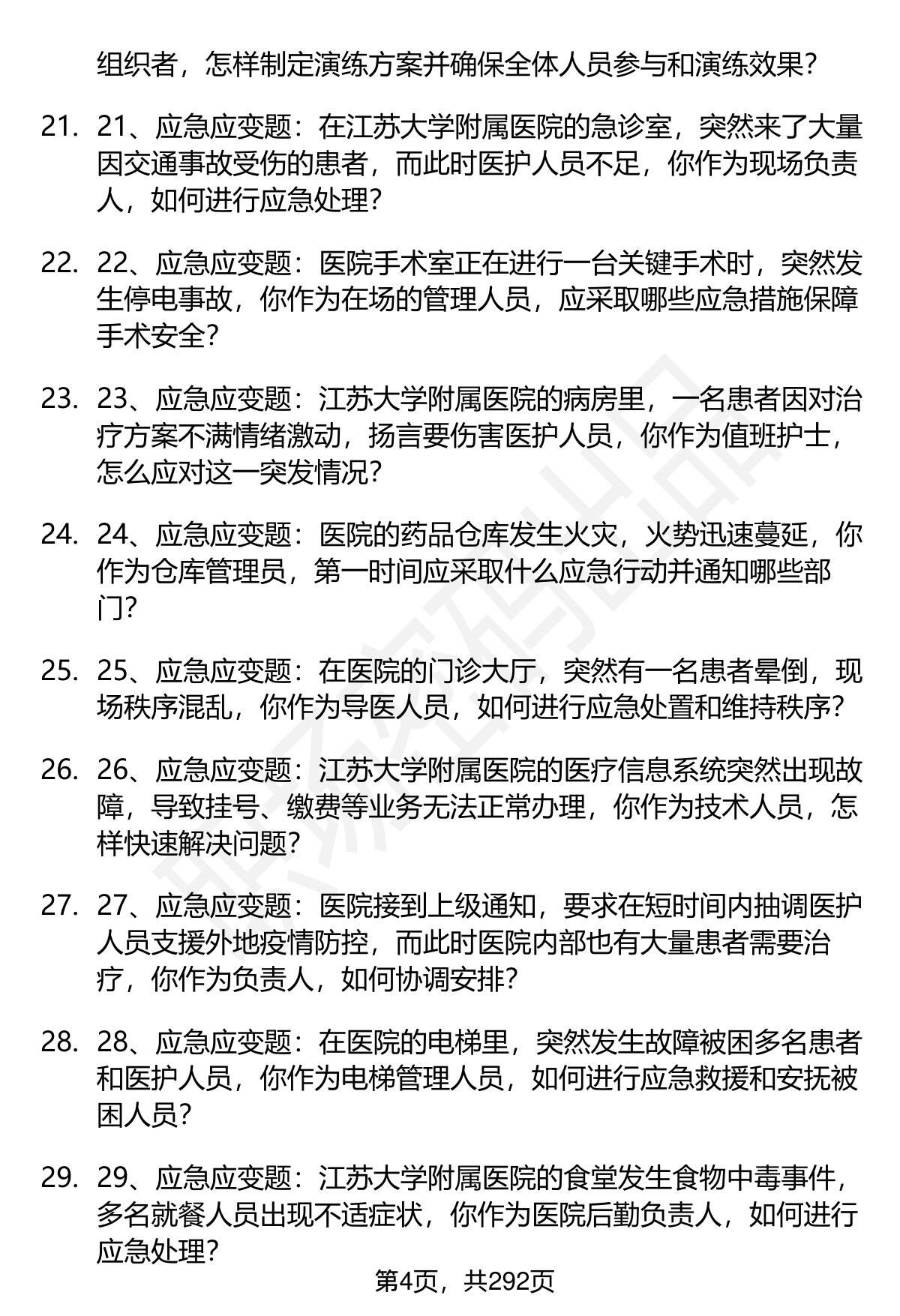 组织者，怎样制定演练方案并确保全体人员参与和演练效果？

21. 21、应急应变题：在江苏大学附属医院的急诊室，突然来了大量因交通事故受伤的患者，而此时医护人员不足，你作为现场负责人，如何进行应急处理？

22. 22、应急应变题：医院手术室正在进行一台关键手术时，突然发生停电事故，你作为在场的管理人员，应采取哪些应急措施保障手术安全？

23. 23、应急应变题：江苏大学附属医院的病房里，一名患者因对治疗方案不满情绪激动，扬言要伤害医护人员，你作为值班护士，怎么应对这一突发情况？

24. 24、应急应变题：医院的药品仓库发生火灾，火势迅速蔓延，你作为仓库管理员，第一时间应采取什么应急行动并通知哪些部门？

25. 25、应急应变题：在医院的门诊大厅，突然有一名患者晕倒，现场秩序混乱，你作为导医人员，如何进行应急处置和维持秩序？

26. 26、应急应变题：江苏大学附属医院的医疗信息系统突然出现故障，导致挂号、缴费等业务无法正常办理，你作为技术人员，怎样快速解决问题？

27. 27、应急应变题：医院接到上级通知，要求在短时间内抽调医护人员支援外地疫情防控，而此时医院内部也有大量患者需要治疗，你作为负责人，如何协调安排？

28. 28、应急应变题：在医院的电梯里，突然发生故障被困多名患者和医护人员，你作为电梯管理人员，如何进行应急救援和安抚被困人员？

29. 29、应急应变题：江苏大学附属医院的食堂发生食物中毒事件，多名就餐人员出现不适症状，你作为医院后勤负责人，如何进行应急处理？

第4页，共292页